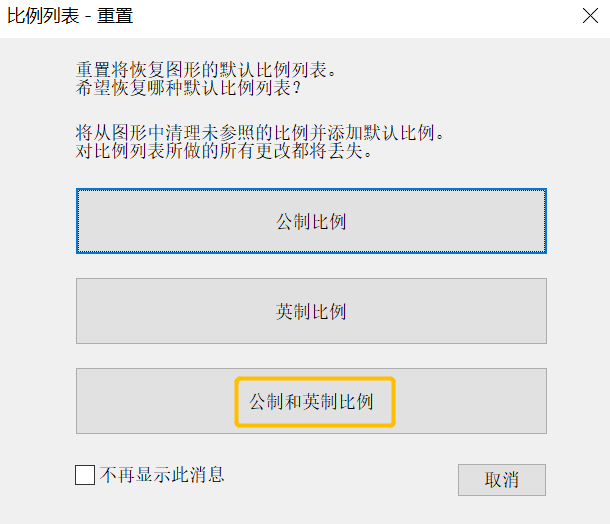 比例列表 - 重置

重置将恢复图形的默认比例列表。
希望恢复哪种默认比例列表？

将从图形中清理未参照的比例并添加默认比例。
对比例列表所做的所有更改都将丢失。

公制比例

英制比例

公制和英制比例

不再显示此消息

取消